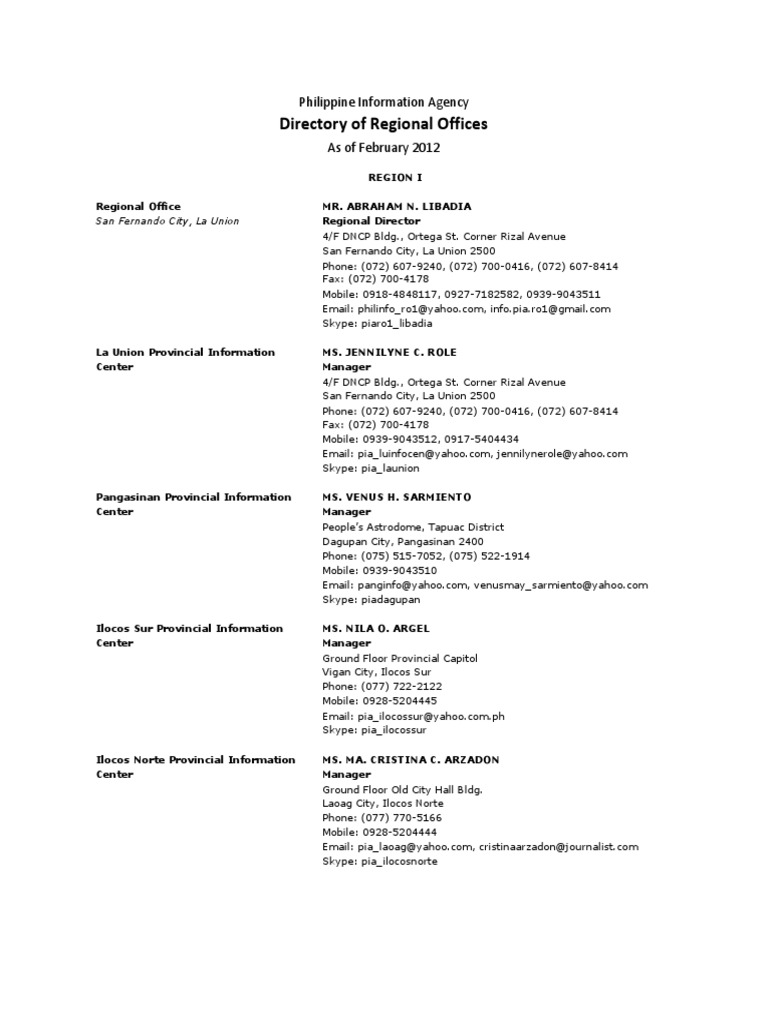 Philippine Information Agency

Directory of Regional Offices

As of February 2012

REGION I

Regional Office
San Fernando City, La Union

MR. ABRAHAM N. LIBADIA
Regional Director
4/F DNCP Bldg., Ortega St. Corner Rizal Avenue
San Fernando City, La Union 2500
Phone: (072) 607-9240, (072) 700-0416, (072) 607-8414
Fax: (072) 700-4178
Mobile: 0918-4848117, 0927-7182582, 0939-9043511
Email: philinfo_ro1@yahoo.com, info.pia.ro1@gmail.com
Skype: piaro1_libadia

La Union Provincial Information Center

MS. JENNILYNE C. ROLE
Manager
4/F DNCP Bldg., Ortega St. Corner Rizal Avenue
San Fernando City, La Union 2500
Phone: (072) 607-9240, (072) 700-0416, (072) 607-8414
Fax: (072) 700-4178
Mobile: 0939-9043512, 0917-5404434
Email: pia_luinfocen@yahoo.com, jennilynerole@yahoo.com
Skype: pia_launion

Pangasinan Provincial Information Center

MS. VENUS H. SARMIENTO
Manager
People's Astrodome, Tapuac District
Dagupan City, Pangasinan 2400
Phone: (075) 515-7052, (075) 522-1914
Mobile: 0939-9043510
Email: panginfo@yahoo.com, venusmay_sarmiento@yahoo.com
Skype: piadagupan

Ilocos Sur Provincial Information Center

MS. NILA O. ARGEL
Manager
Ground Floor Provincial Capitol
Vigan City, Ilocos Sur
Phone: (077) 722-2122
Mobile: 0928-5204445
Email: pia_ilocossur@yahoo.com.ph
Skype: pia_ilocossur

Ilocos Norte Provincial Information Center

MS. MA. CRISTINA C. ARZADON
Manager
Ground Floor Old City Hall Bldg.
Laoag City, Ilocos Norte
Phone: (077) 770-5166
Mobile: 0928-5204444
Email: pia_laoag@yahoo.com, cristinaarzadon@journalist.com
Skype: pia_ilocosnorte